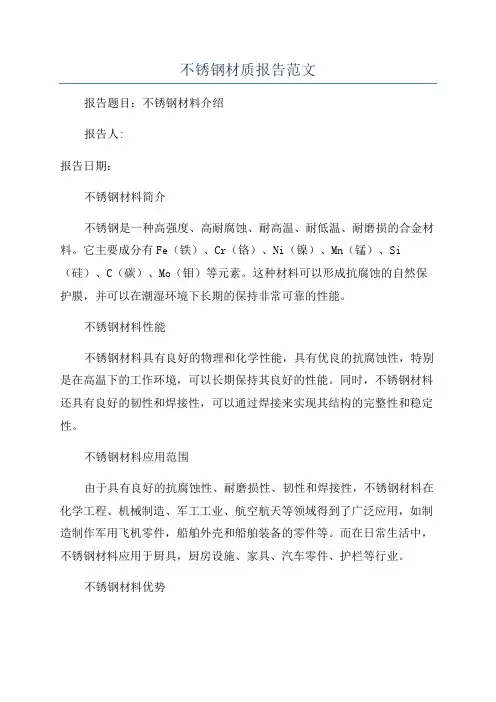 不锈钢材质报告范文

报告题目：不锈钢材料介绍

报告人：

报告日期：

不锈钢材料简介

不锈钢是一种高强度、高耐腐蚀、耐高温、耐低温、耐磨损的合金材料。它主要成分有Fe（铁）、Cr（铬）、Ni（镍）、Mn（锰）、Si（硅）、C（碳）、Mo（钼）等元素。这种材料可以形成抗腐蚀的自然保护膜，并可以在潮湿环境下长期的保持非常可靠的性能。

不锈钢材料性能

不锈钢材料具有良好的物理和化学性能，具有优良的抗腐蚀性，特别是在高温下的工作环境，可以长期保持其良好的性能。同时，不锈钢材料还具有良好的韧性和焊接性，可以通过焊接来实现其结构的完整性和稳定性。

不锈钢材料应用范围

由于具有良好的抗腐蚀性、耐磨损性、韧性和焊接性，不锈钢材料在化学工程、机械制造、军工工业、航空航天等领域得到了广泛应用，如制造制作军用飞机零件，船舶外壳和船舶装备的零件等。而在日常生活中，不锈钢材料应用于厨具，厨房设施、家具、汽车零件、护栏等行业。

不锈钢材料优势